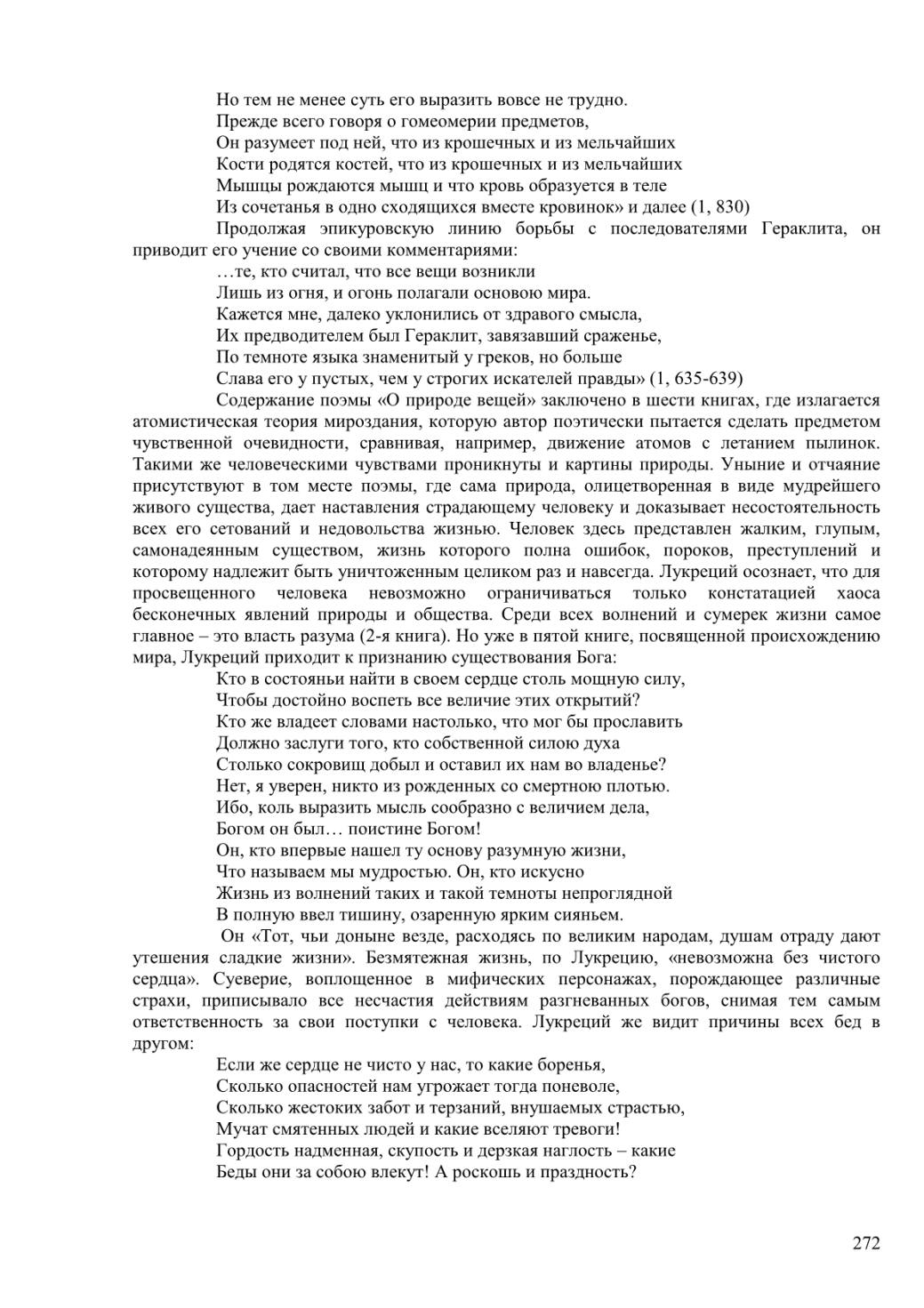 Но тем не менее суть его выразить вовсе не трудно.
Прежде всего говоря о гомеомерии предметов,
Он разумеет под ней, что из крошечных и из мельчайших
Кости родятся костей, что из крошечных и из мельчайших
Мышцы рождаются мышц и что кровь образуется в теле
Из сочетанья в одно сходящихся вместе кровинок» и далее (1, 830)

Продолжая эпикуровскую линию борьбы с последователями Гераклита, он приводит его учение со своими комментариями:

…те, кто считал, что все вещи возникли
Лишь из огня, и огонь полагали основою мира.
Кажется мне, далеко уклонились от здравого смысла,
Их предводителем был Гераклит, завязавший сраженье,
По темноте языка знаменитый у греков, но больше
Слава его у пустых, чем у строгих искателей правды» (1, 635-639)

Содержание поэмы «О природе вещей» заключено в шести книгах, где излагается атомистическая теория мироздания, которую автор поэтически пытается сделать предметом чувственной очевидности, сравнивая, например, движение атомов с летанием пылинок. Такими же человеческими чувствами проникнуты и картины природы. Уныние и отчаяние присутствуют в том месте поэмы, где сама природа, олицетворенная в виде мудрейшего живого существа, дает наставления страдающему человеку и доказывает несостоятельность всех его сетований и недовольства жизнью. Человек здесь представлен жалким, глупым, самонадеянным существом, жизнь которого полна ошибок, пороков, преступлений и которому надлежит быть уничтоженным целиком раз и навсегда. Лукреций осознает, что для просвещенного человека невозможно ограничиваться только констатацией хаоса бесконечных явлений природы и общества. Среди всех волнений и сумерек жизни самое главное – это власть разума (2-я книга). Но уже в пятой книге, посвященной происхождению мира, Лукреций приходит к признанию существования Бога:

Кто в состояньи найти в своем сердце столь мощную силу,
Чтобы достойно воспеть все величие этих открытий?
Кто же владеет словами настолько, что мог бы прославить
Должно заслуги того, кто собственной силою духа
Столько сокровищ добыл и оставил их нам во владенье?
Нет, я уверен, никто из рожденных со смертною плотью.
Ибо, коль выразить мысль сообразно с величием дела,
Богом он был… поистине Богом!
Он, кто впервые нашел ту основу разумную жизни,
Что называем мы мудростью. Он, кто искусно
Жизнь из волнений таких и такой темноты непроглядной
В полную ввел тишину, озаренную ярким сияньем.

Он «Тот, чьи доныне везде, расходясь по великим народам, душам отраду дают утешения сладкие жизни». Безмятежная жизнь, по Лукрецию, «невозможна без чистого сердца». Суеверие, воплощенное в мифических персонажах, порождающее различные страхи, приписывало все несчастия действиям разгневанных богов, снимая тем самым ответственность за свои поступки с человека. Лукреций же видит причины всех бед в другом:

Если же сердце не чисто у нас, то какие боренья,
Сколько опасностей нам угрожает тогда поневоле,
Сколько жестоких забот и терзаний, внушаемых страстью,
Мучат смятенных людей и какие вселяют тревоги!
Гордость надменная, скупость и дерзкая наглость – какие
Беды они за собою влекут! А роскошь и праздность?

272